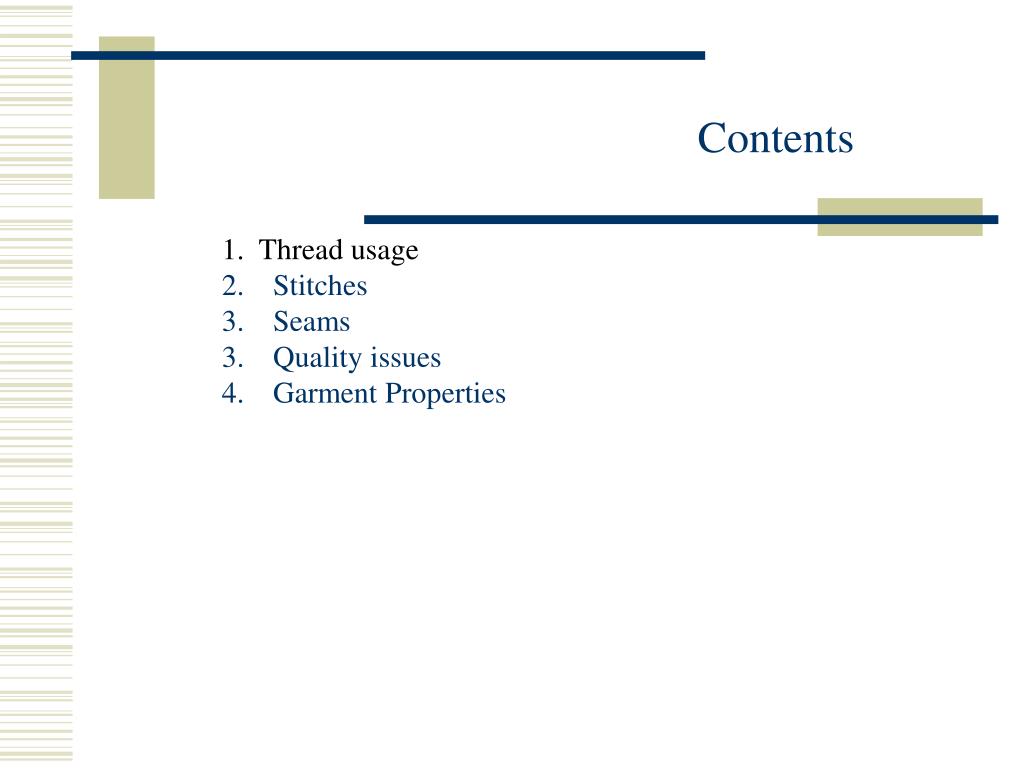 Contents

1. Thread usage
2. Stitches
3. Seams
3. Quality issues
4. Garment Properties